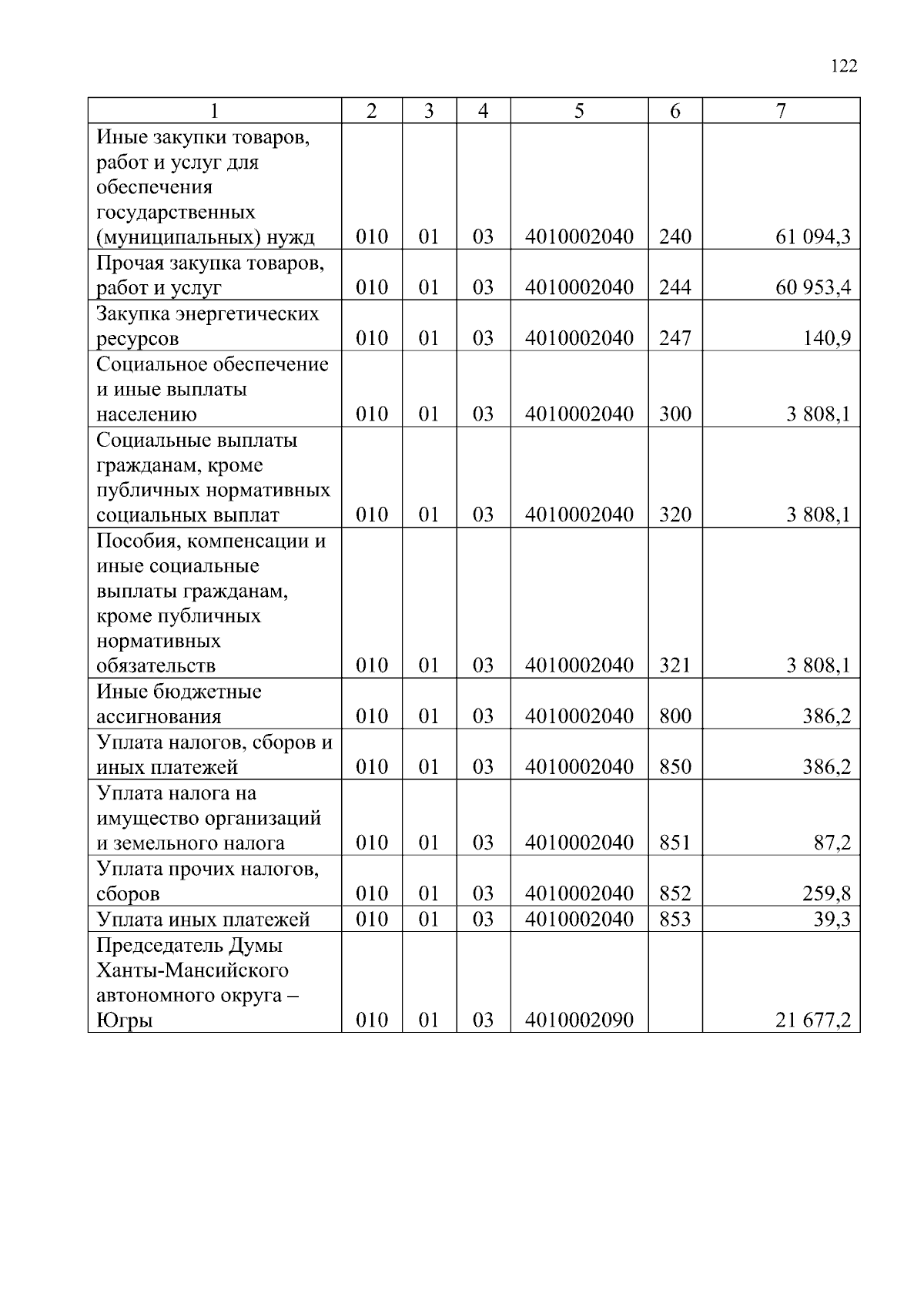 122

| 1 | 2 | 3 | 4 | 5 | 6 | 7 |
|---|---|---|---|---|---|---|
| Иные закупки товаров, работ и услуг для обеспечения государственных (муниципальных) нужд | 010 | 01 | 03 | 4010002040 | 240 | 61 094,3 |
| Прочая закупка товаров, работ и услуг | 010 | 01 | 03 | 4010002040 | 244 | 60 953,4 |
| Закупка энергетических ресурсов | 010 | 01 | 03 | 4010002040 | 247 | 140,9 |
| Социальное обеспечение и иные выплаты населению | 010 | 01 | 03 | 4010002040 | 300 | 3 808,1 |
| Социальные выплаты гражданам, кроме публичных нормативных социальных выплат | 010 | 01 | 03 | 4010002040 | 320 | 3 808,1 |
| Пособия, компенсации и иные социальные выплаты гражданам, кроме публичных нормативных обязательств | 010 | 01 | 03 | 4010002040 | 321 | 3 808,1 |
| Иные бюджетные ассигнования | 010 | 01 | 03 | 4010002040 | 800 | 386,2 |
| Уплата налогов, сборов и иных платежей | 010 | 01 | 03 | 4010002040 | 850 | 386,2 |
| Уплата налога на имущество организаций и земельного налога | 010 | 01 | 03 | 4010002040 | 851 | 87,2 |
| Уплата прочих налогов, сборов | 010 | 01 | 03 | 4010002040 | 852 | 259,8 |
| Уплата иных платежей | 010 | 01 | 03 | 4010002040 | 853 | 39,3 |
| Председатель Думы Ханты-Мансийского автономного округа – Югры | 010 | 01 | 03 | 4010002090 | | 21 677,2 |